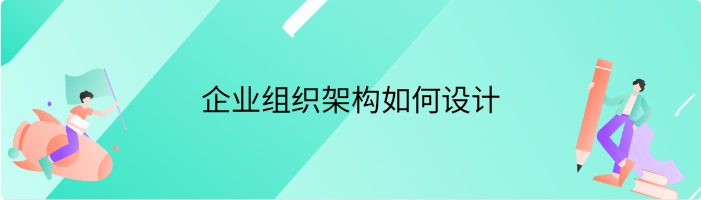 企业组织架构如何设计